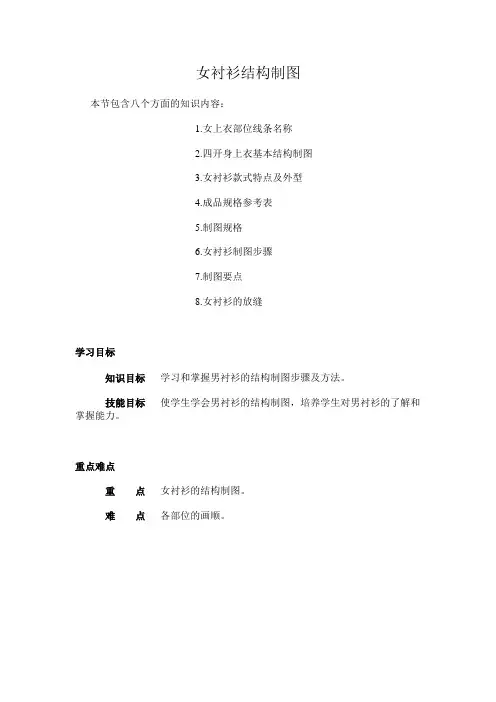 女衬衫结构制图

本节包含八个方面的知识内容：

1.女上衣部位线条名称

2.四开身上衣基本结构制图

3.女衬衫款式特点及外型

4.成品规格参考表

5.制图规格

6.女衬衫制图步骤

7.制图要点

8.女衬衫的放缝

学习目标

知识目标　学习和掌握男衬衫的结构制图步骤及方法。

技能目标　使学生学会男衬衫的结构制图，培养学生对男衬衫的了解和掌握能力。

重点难点

重　点　女衬衫的结构制图。

难　点　各部位的画顺。